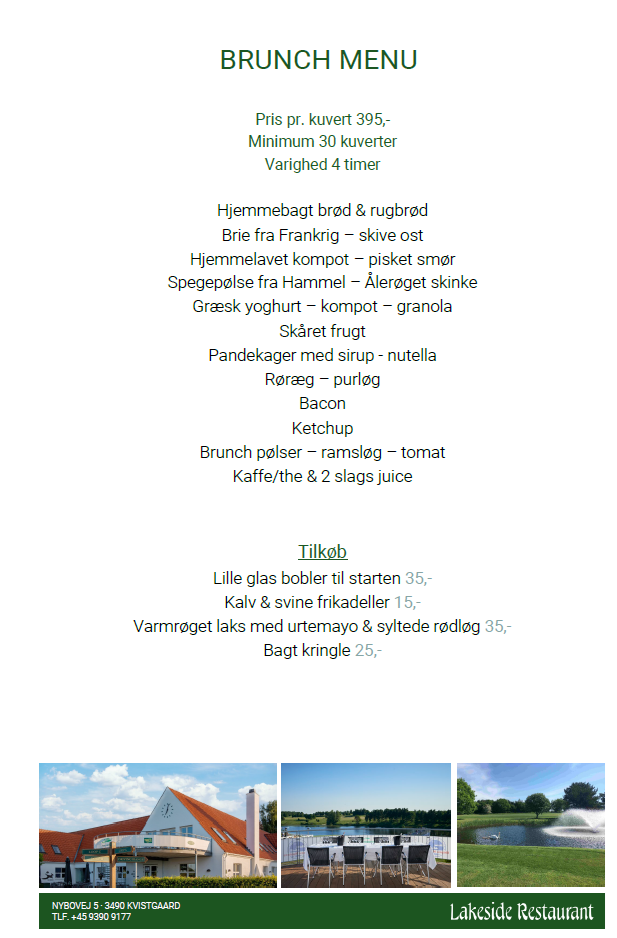 BRUNCH MENU

Pris pr. kuvert 395,-
Minimum 30 kuverter
Varighed 4 timer

Hjemmebagt brød & rugbrød
Brie fra Frankrig – skive ost
Hjemmelavet kompot – pisket smør
Spegepølse fra Hammel – Ålerøget skinke
Græsk yoghurt – kompot – granola
Skåret frugt
Pandekager med sirup - nutella
Røræg – purløg
Bacon
Ketchup
Brunch pølser – ramsløg – tomat
Kaffe/the & 2 slags juice

Tilkøb
Lille glas bobler til starten 35,-
Kalv & svine frikadeller 15,-
Varmrøget laks med urtemayo & syltede rødløg 35,-
Bagt kringle 25,-

NYBOVEJ 5 · 3490 KVISTGAARD
TLF. +45 9390 9177

Lakeside Restaurant